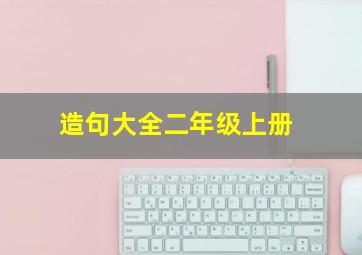 造句大全二年级上册